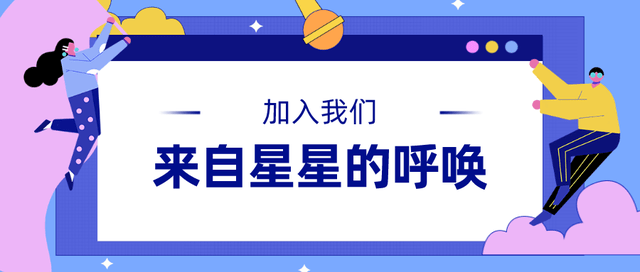 加入我们

来自星星的呼唤